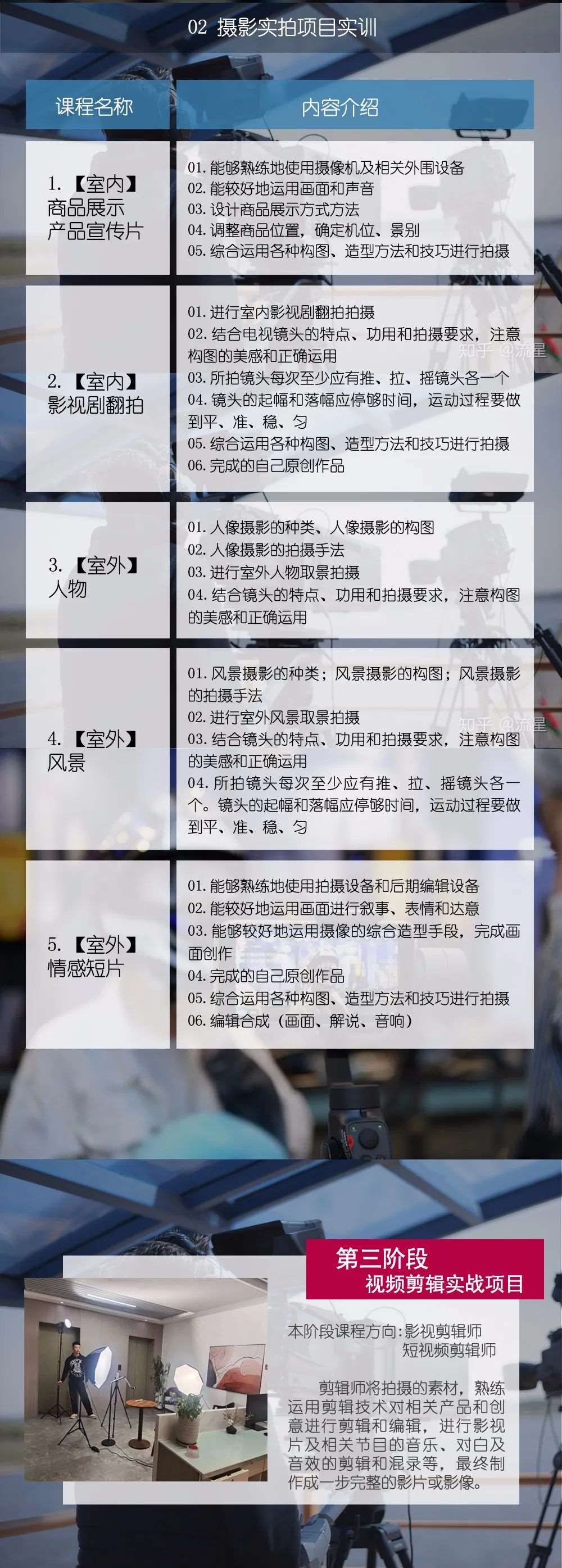 02 摄影实拍项目实训

| 课程名称 | 内容介绍 |
|---|---|
| 1.【室内】商品展示产品宣传片 | 01.能够熟练地使用摄像机及相关外围设备 02.能较好地运用画面和声音 03.设计商品展示方式方法 04.调整商品位置，确定机位、景别 05.综合运用各种构图、造型方法和技巧进行拍摄 |
| 2.【室内】影视剧翻拍 | 01.进行室内影视剧翻拍拍摄 02.结合电视镜头的特点、功用和拍摄要求，注意构图的美感和正确运用 03.所拍镜头每次至少应有推、拉、摇镜头各一个 04.镜头的起幅和落幅应停够时间，运动过程要做到平、准、稳、匀 05.综合运用各种构图、造型方法和技巧进行拍摄 06.完成的自己原创作品 |
| 3.【室外】人物 | 01.人像摄影的种类、人像摄影的构图 02.人像摄影的拍摄手法 03.进行室外人物取景拍摄 04.结合镜头的特点、功用和拍摄要求，注意构图的美感和正确运用 |
| 4.【室外】风景 | 01.风景摄影的种类；风景摄影的构图；风景摄影的拍摄手法 02.进行室外风景取景拍摄 03.结合镜头的特点、功用和拍摄要求，注意构图的美感和正确运用 04.所拍镜头每次至少应有推、拉、摇镜头各一个。镜头的起幅和落幅应停够时间，运动过程要做到平、准、稳、匀 |
| 5.【室外】情感短片 | 01.能够熟练地使用拍摄设备和后期编辑设备 02.能较好地运用画面进行叙事、表情和达意 03.能够较好地运用摄像的综合造型手段，完成画面创作 04.完成的自己原创作品 05.综合运用各种构图、造型方法和技巧进行拍摄 06.编辑合成（画面、解说、音响） |

第三阶段
视频剪辑实战项目

本阶段课程方向:影视剪辑师
短视频剪辑师

剪辑师将拍摄的素材，熟练运用剪辑技术对相关产品和创意进行剪辑和编辑，进行影视片及相关节目的音乐、对白及音效的剪辑和混录等，最终制作成一步完整的影片或影像。

知乎 @流星